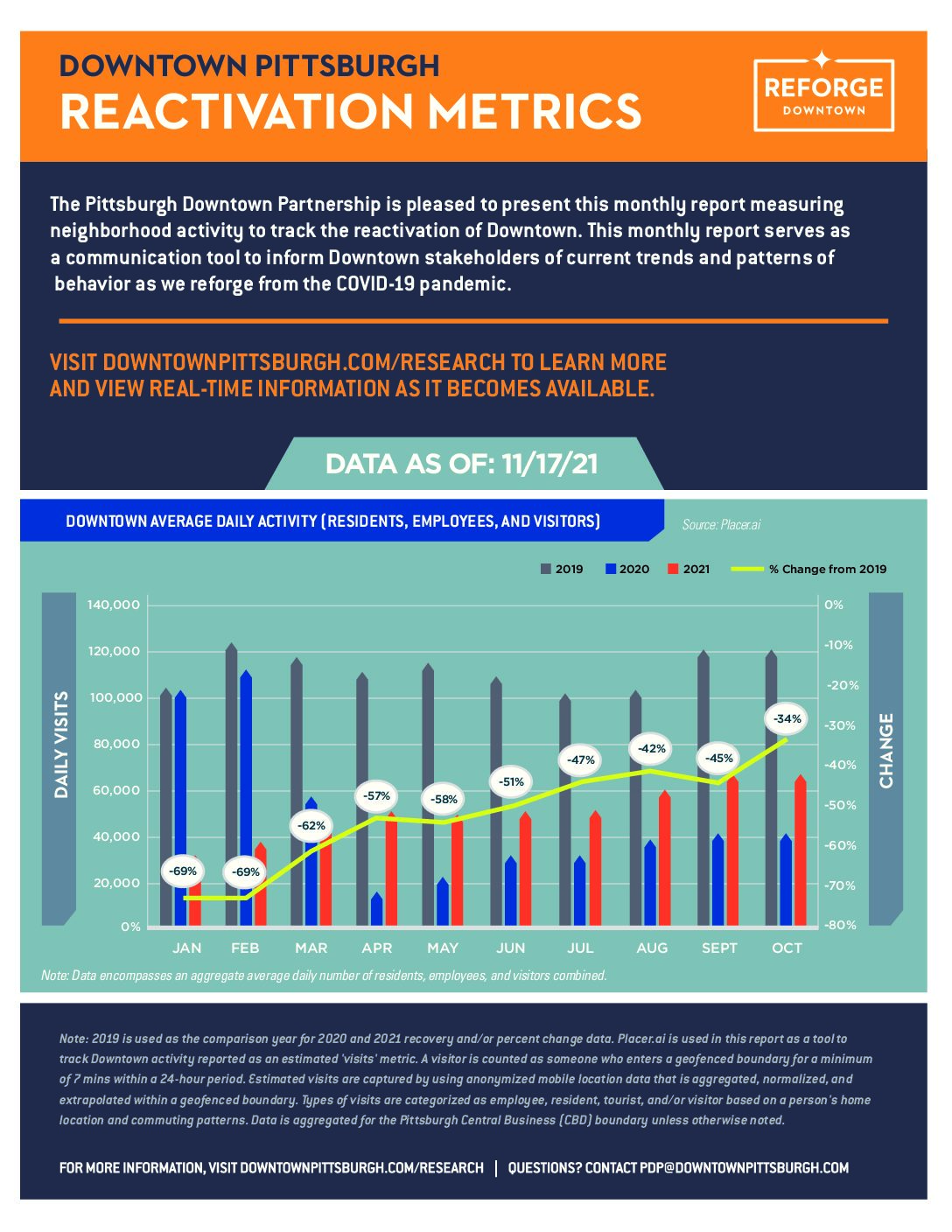 DOWNTOWN PITTSBURGH
REACTIVATION METRICS

REFORGE
DOWNTOWN

The Pittsburgh Downtown Partnership is pleased to present this monthly report measuring neighborhood activity to track the reactivation of Downtown. This monthly report serves as a communication tool to inform Downtown stakeholders of current trends and patterns of behavior as we reforge from the COVID-19 pandemic.

VISIT DOWNTOWNPITTSBURGH.COM/RESEARCH TO LEARN MORE AND VIEW REAL-TIME INFORMATION AS IT BECOMES AVAILABLE.

DATA AS OF: 11/17/21

DOWNTOWN AVERAGE DAILY ACTIVITY (RESIDENTS, EMPLOYEES, AND VISITORS)

Source: Placer.ai

2019 2020 2021 % Change from 2019

DAILY VISITS

140,000
120,000
100,000
80,000
60,000
40,000
20,000
0%

0%
-10%
-20%
-30%
-40%
-50%
-60%
-70%
-80%

CHANGE

-69%
-69%
-62%
-57%
-58%
-51%
-47%
-42%
-45%
-34%

JAN FEB MAR APR MAY JUN JUL AUG SEPT OCT

Note: Data encompasses an aggregate average daily number of residents, employees, and visitors combined.

Note: 2019 is used as the comparison year for 2020 and 2021 recovery and/or percent change data. Placer.ai is used in this report as a tool to track Downtown activity reported as an estimated 'visits' metric. A visitor is counted as someone who enters a geofenced boundary for a minimum of 7 mins within a 24-hour period. Estimated visits are captured by using anonymized mobile location data that is aggregated, normalized, and extrapolated within a geofenced boundary. Types of visits are categorized as employee, resident, tourist, and/or visitor based on a person's home location and commuting patterns. Data is aggregated for the Pittsburgh Central Business (CBD) boundary unless otherwise noted.

FOR MORE INFORMATION, VISIT DOWNTOWNPITTSBURGH.COM/RESEARCH | QUESTIONS? CONTACT PDP@DOWNTOWNPITTSBURGH.COM